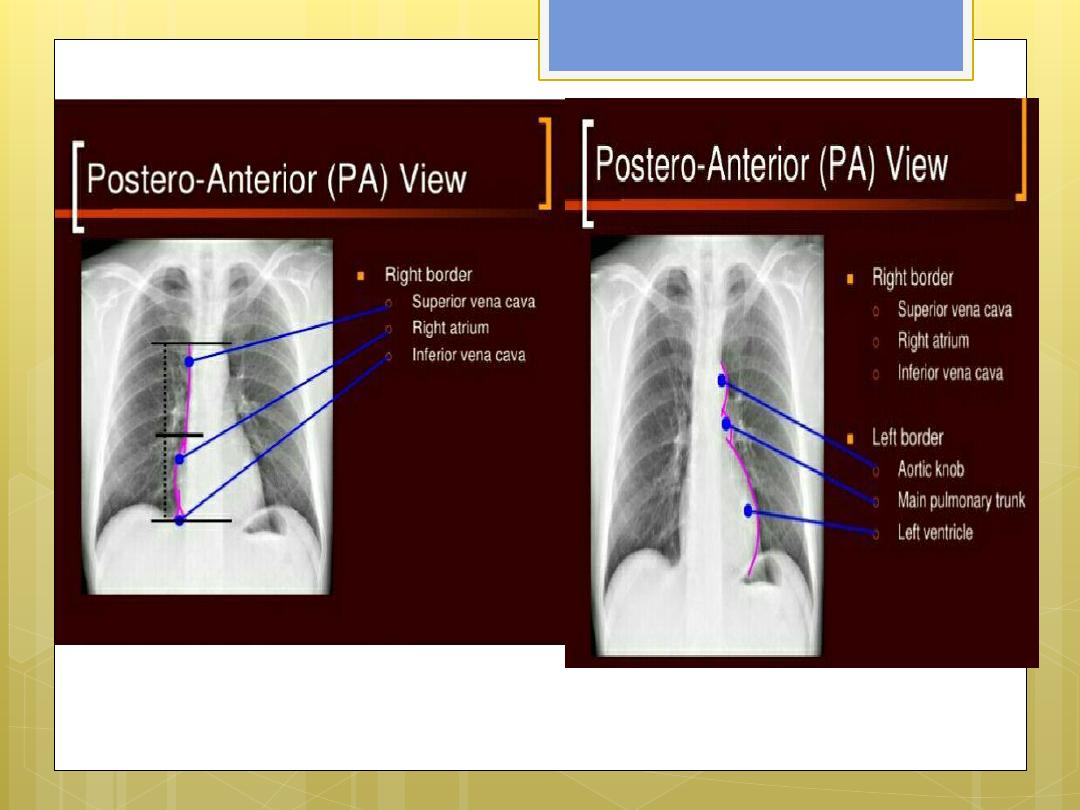 Postero-Anterior (PA) View

Right border
Superior vena cava
Right atrium
Inferior vena cava

Postero-Anterior (PA) View

Right border
Superior vena cava
Right atrium
Inferior vena cava

Left border
Aortic knob
Main pulmonary trunk
Left ventricle